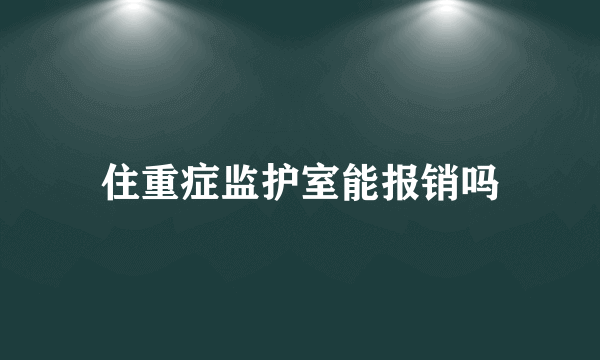 住重症监护室能报销吗